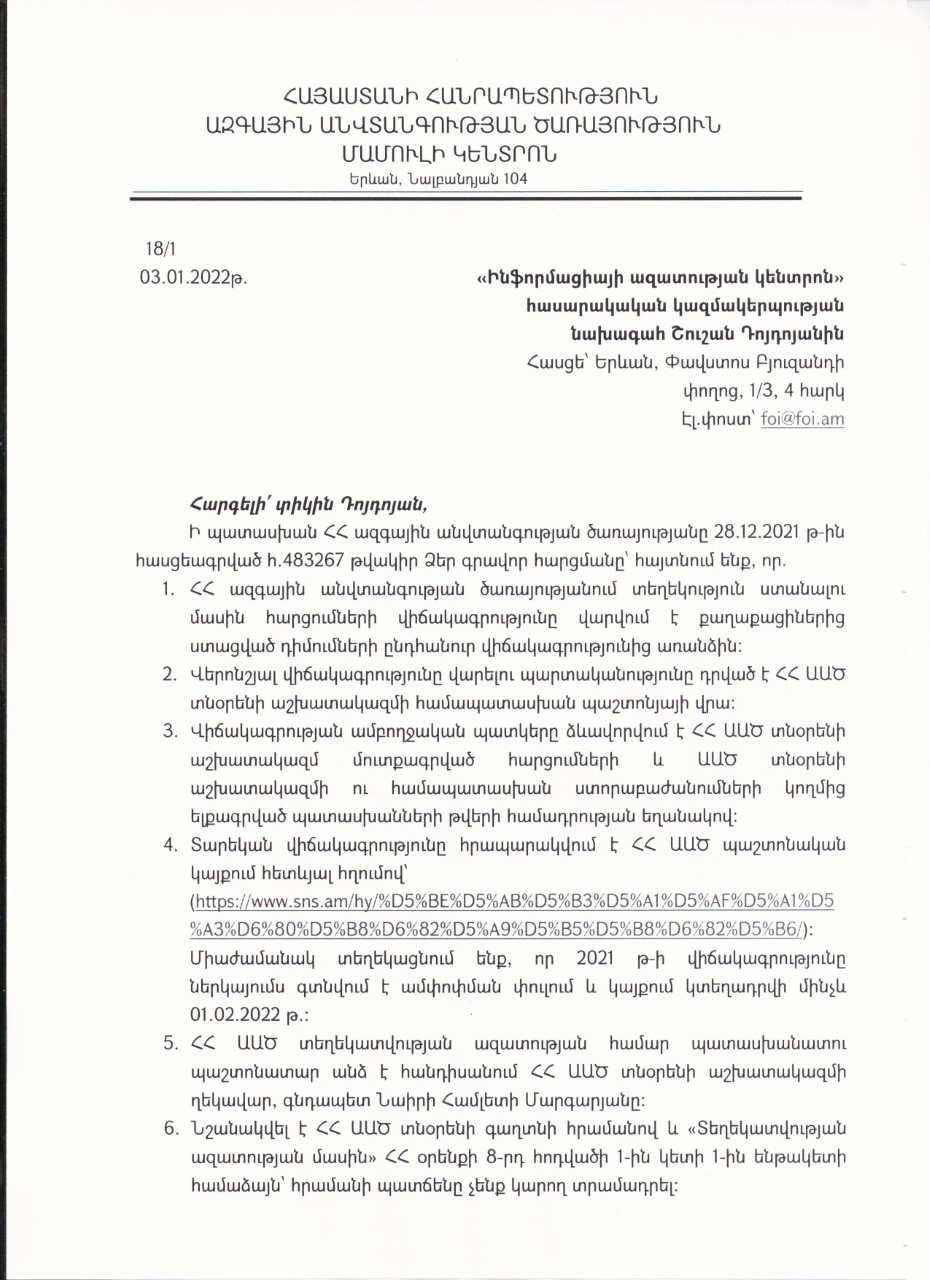 ՀԱՅԱՍՏԱՆԻ ՀԱՆՐԱՊԵՏՈՒԹՅՈՒՆ
ԱԶԳԱՅԻՆ ԱՆՎՏԱՆԳՈՒԹՅԱՆ ԾԱՌԱՅՈՒԹՅՈՒՆ
ՄԱՄՈՒԼԻ ԿԵՆՏՐՈՆ
Երևան, Նալբանդյան 104

18/1
03.01.2022թ.

«Ինֆորմացիայի ազատության կենտրոն» հասարակական կազմակերպության նախագահ Շուշան Դոյդոյանին
Հասցե՝ Երևան, Փավստոս Բյուզանդի փողոց, 1/3, 4 հարկ
Էլ.փոստ՝ foi@foi.am

Հարգելի՛ տիկին Դոյդոյան,

Ի պատասխան ՀՀ ազգային անվտանգության ծառայությանը 28.12.2021 թ-ին հասցեագրված հ.483267 թվակիր Ձեր գրավոր հարցմանը՝ հայտնում ենք, որ.

1. ՀՀ ազգային անվտանգության ծառայությանում տեղեկություն ստանալու մասին հարցումների վիճակագրությունը վարվում է քաղաքացիներից ստացված դիմումների ընդհանուր վիճակագրությունից առանձին:
2. Վերոնշյալ վիճակագրությունը վարելու պարտականությունը դրված է ՀՀ ԱԱԾ տնօրենի աշխատակազմի համապատասխան պաշտոնյայի վրա:
3. Վիճակագրության ամբողջական պատկերը ձևավորվում է ՀՀ ԱԱԾ տնօրենի աշխատակազմ մուտքագրված հարցումների և ԱԱԾ տնօրենի աշխատակազմի ու համապատասխան ստորաբաժանումների կողմից ելքագրված պատասխանների թվերի համադրության եղանակով:
4. Տարեկան վիճակագրությունը հրապարակվում է ՀՀ ԱԱԾ պաշտոնական կայքում հետևյալ հղումով՝ (https://www.sns.am/hy/%D5%BE%D5%AB%D5%B3%D5%A1%D5%AF%D5%A1%D5%A3%D6%80%D5%B8%D6%82%D5%A9%D5%B5%D5%B8%D6%82%D5%B6/): Միաժամանակ տեղեկացնում ենք, որ 2021 թ-ի վիճակագրությունը ներկայումս գտնվում է ամփոփման փուլում և կայքում կտեղադրվի մինչև 01.02.2022 թ.:
5. ՀՀ ԱԱԾ տեղեկատվության ազատության համար պատասխանատու պաշտոնատար անձ է հանդիսանում ՀՀ ԱԱԾ տնօրենի աշխատակազմի ղեկավար, գնդապետ Նաիրի Համլետի Մարգարյանը:
6. Նշանակվել է ՀՀ ԱԱԾ տնօրենի գաղտնի հրամանով և «Տեղեկատվության ազատության մասին» ՀՀ օրենքի 8-րդ հոդվածի 1-ին կետի 1-ին ենթակետի համաձայն՝ հրամանի պատճենը չենք կարող տրամադրել: